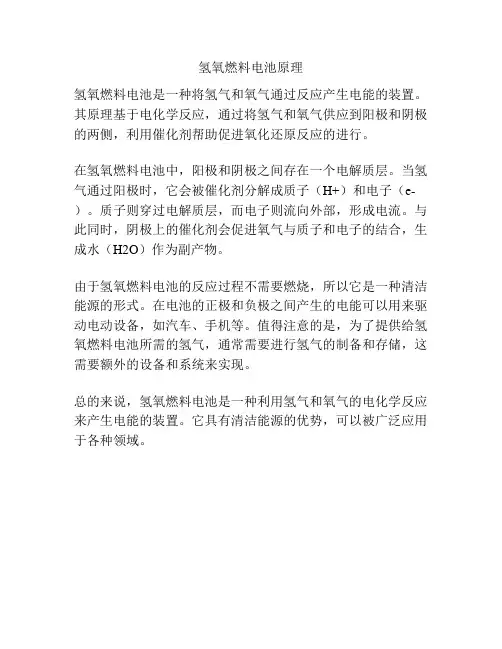 氢氧燃料电池原理

氢氧燃料电池是一种将氢气和氧气通过反应产生电能的装置。其原理基于电化学反应，通过将氢气和氧气供应到阳极和阴极的两侧，利用催化剂帮助促进氧化还原反应的进行。

在氢氧燃料电池中，阳极和阴极之间存在一个电解质层。当氢气通过阳极时，它会被催化剂分解成质子（H+）和电子（e-）。质子则穿过电解质层，而电子则流向外部，形成电流。与此同时，阴极上的催化剂会促进氧气与质子和电子的结合，生成水（H2O）作为副产物。

由于氢氧燃料电池的反应过程不需要燃烧，所以它是一种清洁能源的形式。在电池的正极和负极之间产生的电能可以用来驱动电动设备，如汽车、手机等。值得注意的是，为了提供给氢氧燃料电池所需的氢气，通常需要进行氢气的制备和存储，这需要额外的设备和系统来实现。

总的来说，氢氧燃料电池是一种利用氢气和氧气的电化学反应来产生电能的装置。它具有清洁能源的优势，可以被广泛应用于各种领域。